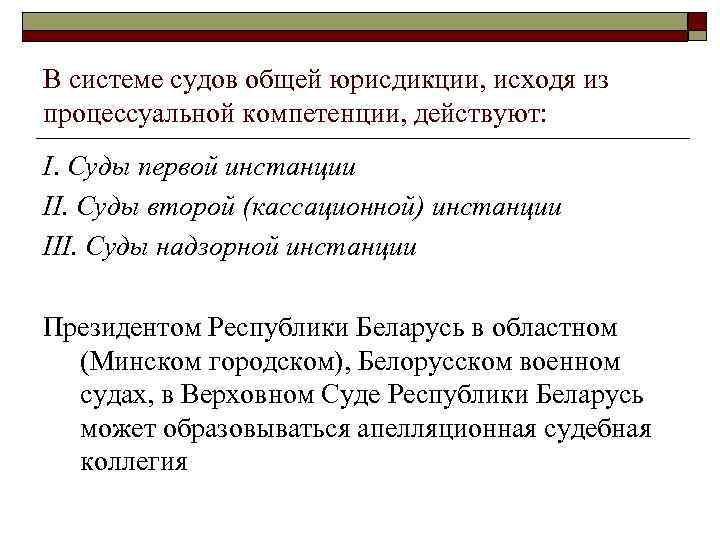 В системе судов общей юрисдикции, исходя из процессуальной компетенции, действуют:

I. Суды первой инстанции

II. Суды второй (кассационной) инстанции

III. Суды надзорной инстанции

Президентом Республики Беларусь в областном (Минском городском), Белорусском военном судах, в Верховном Суде Республики Беларусь может образовываться апелляционная судебная коллегия